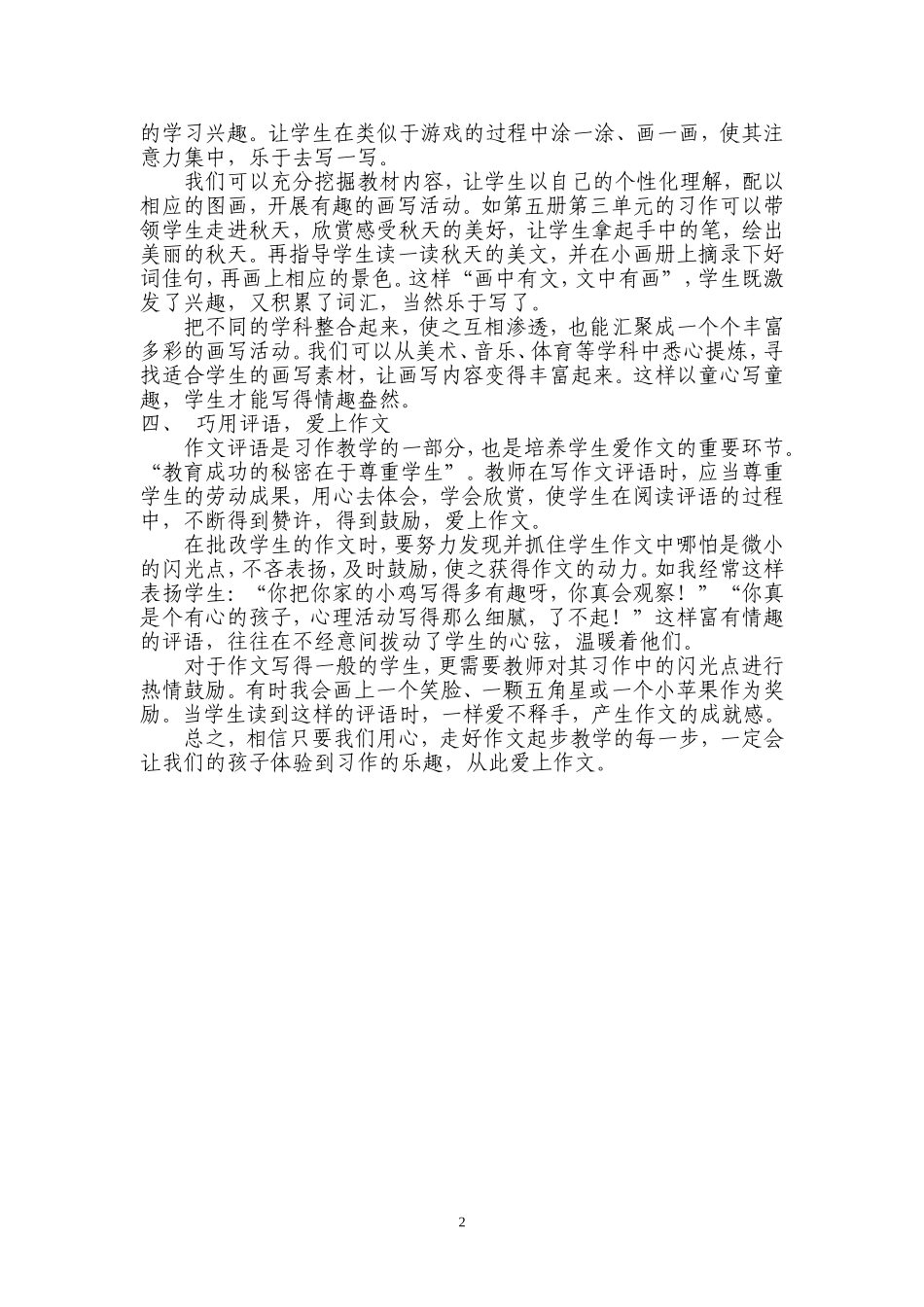 的学习兴趣。让学生在类似于游戏的过程中涂一涂、画一画，使其注意力集中，乐于去写一写。

我们可以充分挖掘教材内容，让学生以自己的个性化理解，配以相应的图画，开展有趣的画写活动。如第五册第三单元的习作可以带领学生走进秋天，欣赏感受秋天的美好，让学生拿起手中的笔，绘出美丽的秋天。再指导学生读一读秋天的美文，并在小画册上摘录下好词佳句，再画上相应的景色。这样“画中有文，文中有画”，学生既激发了兴趣，又积累了词汇，当然乐于写了。

把不同的学科整合起来，使之互相渗透，也能汇聚成一个个丰富多彩的画写活动。我们可以从美术、音乐、体育等学科中悉心提炼，寻找适合学生的画写素材，让画写内容变得丰富起来。这样以童心写童趣，学生才能写得情趣盎然。

四、 巧用评语，爱上作文

作文评语是习作教学的一部分，也是培养学生爱作文的重要环节。“教育成功的秘密在于尊重学生”。教师在写作文评语时，应当尊重学生的劳动成果，用心去体会，学会欣赏，使学生在阅读评语的过程中，不断得到赞许，得到鼓励，爱上作文。

在批改学生的作文时，要努力发现并抓住学生作文中哪怕是微小的闪光点，不吝表扬，及时鼓励，使之获得作文的动力。如我经常这样表扬学生：“你把你家的小鸡写得多有趣呀，你真会观察！”“你真是个有心的孩子，心理活动写得那么细腻，了不起！”这样富有情趣的评语，往往在不经意间拨动了学生的心弦，温暖着他们。

对于作文写得一般的学生，更需要教师对其习作中的闪光点进行热情鼓励。有时我会画上一个笑脸、一颗五角星或一个小苹果作为奖励。当学生读到这样的评语时，一样爱不释手，产生作文的成就感。

总之，相信只要我们用心，走好作文起步教学的每一步，一定会让我们的孩子体验到习作的乐趣，从此爱上作文。

2